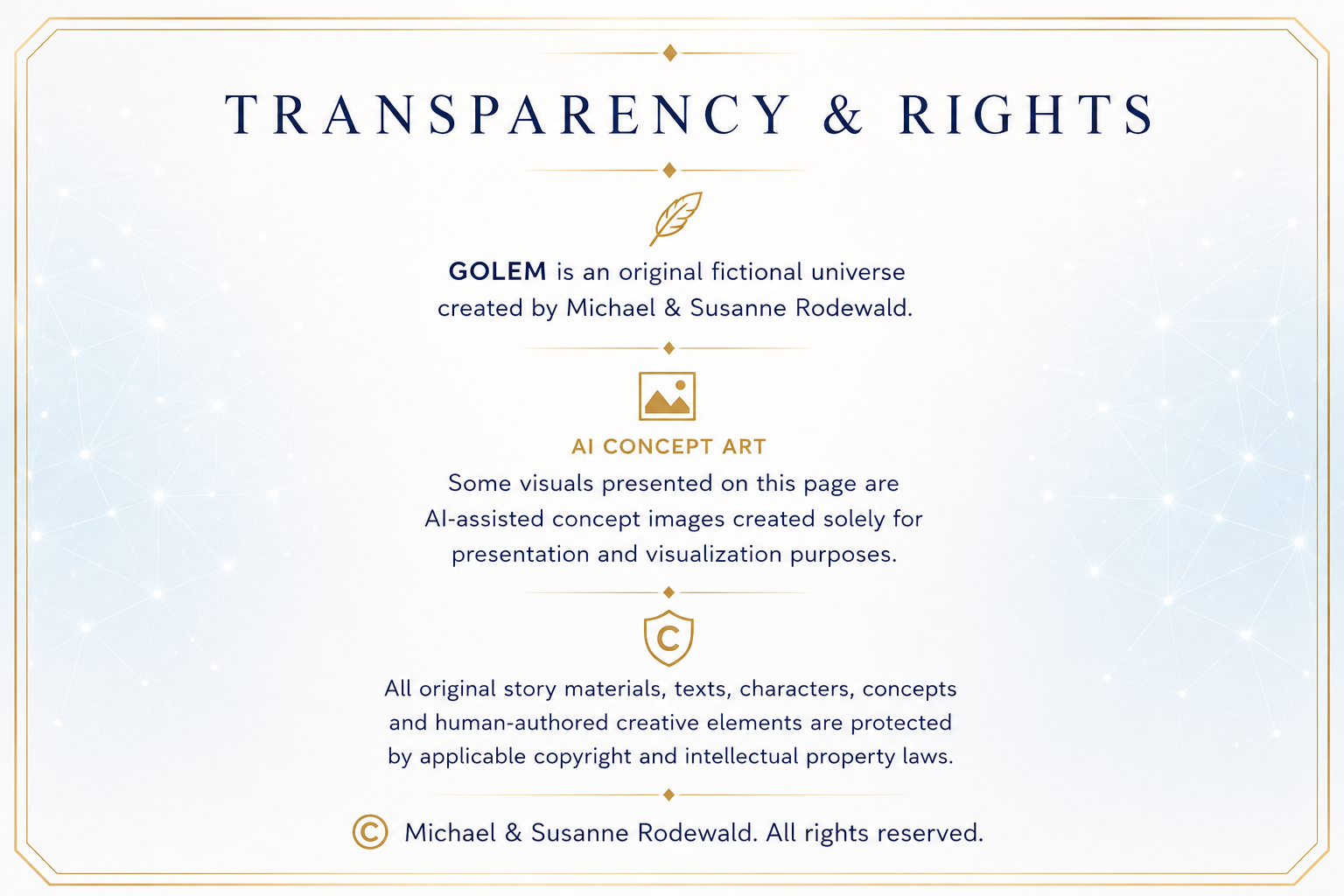 TRANSPARENCY & RIGHTS

GOLEM is an original fictional universe created by Michael & Susanne Rodewald.

AI CONCEPT ART

Some visuals presented on this page are AI-assisted concept images created solely for presentation and visualization purposes.

C

All original story materials, texts, characters, concepts and human-authored creative elements are protected by applicable copyright and intellectual property laws.

© Michael & Susanne Rodewald. All rights reserved.